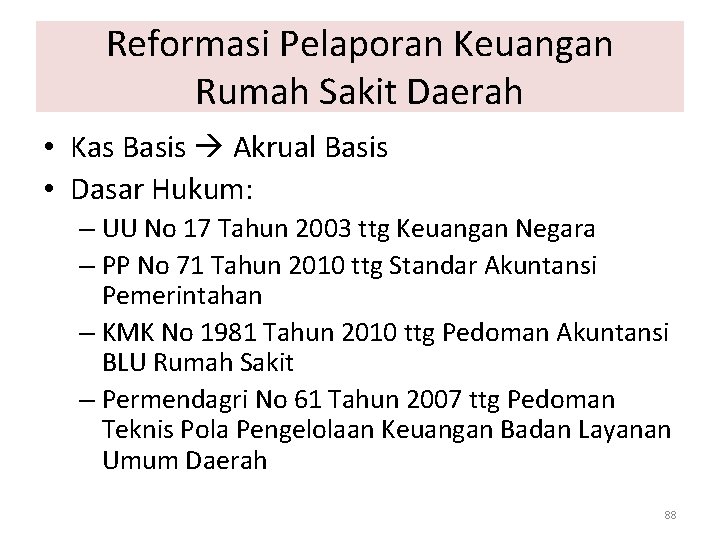 Reformasi Pelaporan Keuangan Rumah Sakit Daerah

• Kas Basis → Akrual Basis
• Dasar Hukum:
– UU No 17 Tahun 2003 ttg Keuangan Negara
– PP No 71 Tahun 2010 ttg Standar Akuntansi Pemerintahan
– KMK No 1981 Tahun 2010 ttg Pedoman Akuntansi BLU Rumah Sakit
– Permendagri No 61 Tahun 2007 ttg Pedoman Teknis Pola Pengelolaan Keuangan Badan Layanan Umum Daerah

88